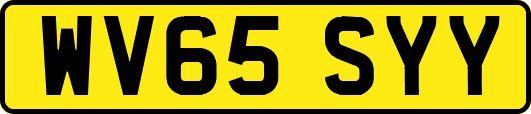 WV65 SYY